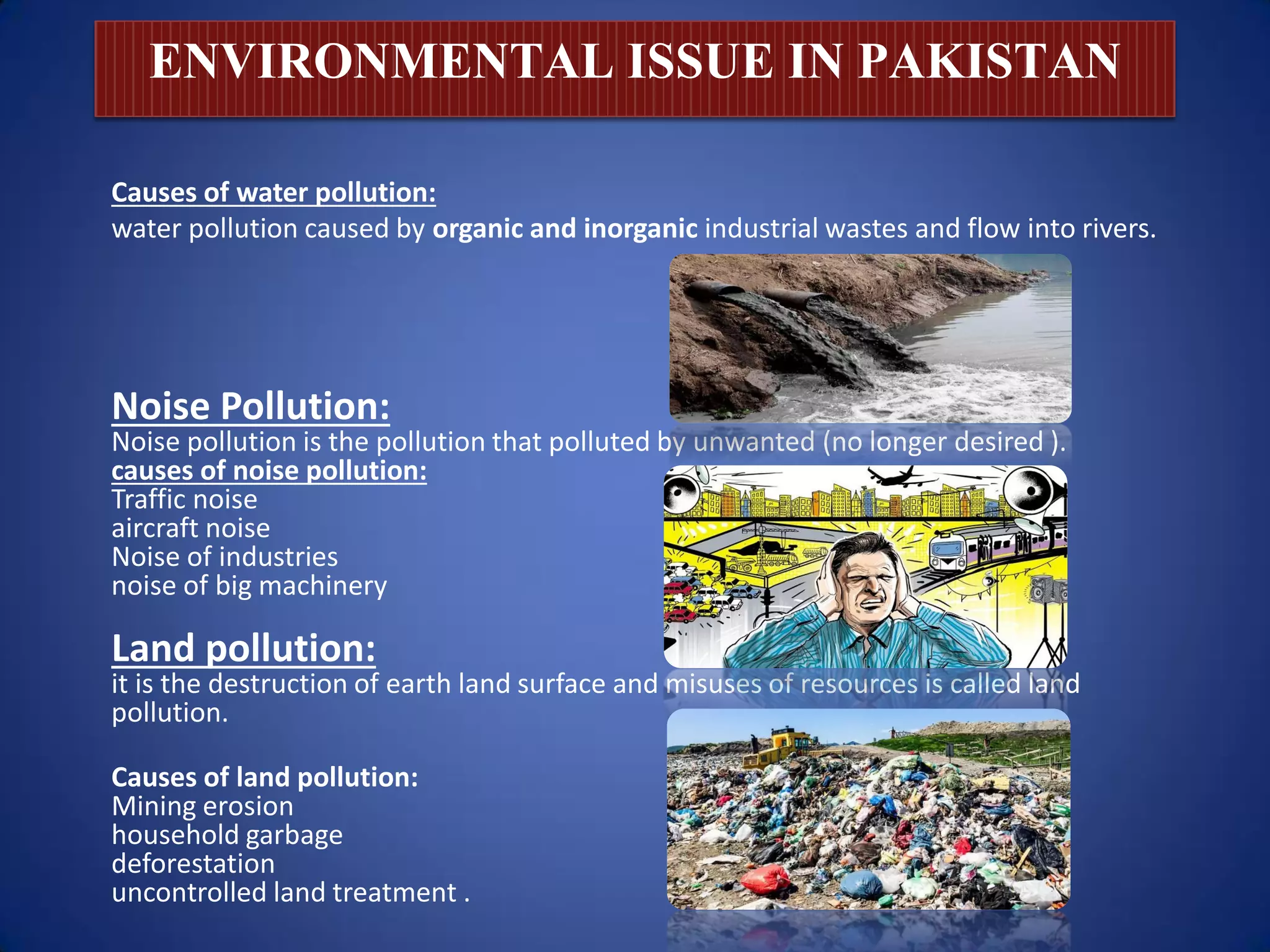 ENVIRONMENTAL ISSUE IN PAKISTAN

Causes of water pollution:
water pollution caused by organic and inorganic industrial wastes and flow into rivers.

Noise Pollution:
Noise pollution is the pollution that polluted by unwanted (no longer desired ).
causes of noise pollution:
Traffic noise
aircraft noise
Noise of industries
noise of big machinery

Land pollution:
it is the destruction of earth land surface and misuses of resources is called land pollution.

Causes of land pollution:
Mining erosion
household garbage
deforestation
uncontrolled land treatment .